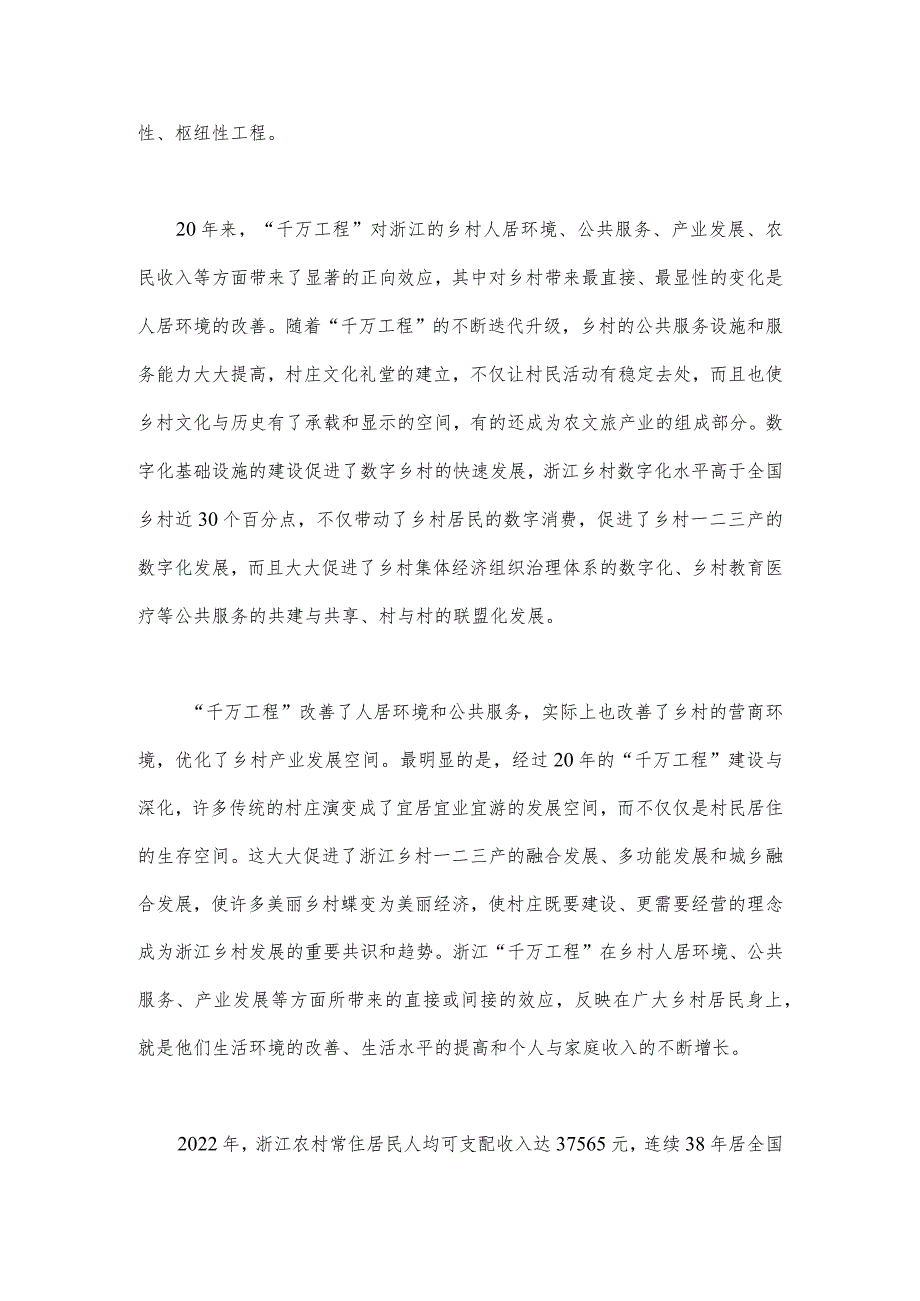 性、枢纽性工程。

20年来，“千万工程”对浙江的乡村人居环境、公共服务、产业发展、农民收入等方面带来了显著的正向效应，其中对乡村带来最直接、最显性的变化是人居环境的改善。随着“千万工程”的不断迭代升级，乡村的公共服务设施和服务能力大大提高，村庄文化礼堂的建立，不仅让村民活动有稳定去处，而且也使乡村文化与历史有了承载和显示的空间，有的还成为农文旅产业的组成部分。数字化基础设施的建设促进了数字乡村的快速发展，浙江乡村数字化水平高于全国乡村近30个百分点，不仅带动了乡村居民的数字消费，促进了乡村一二三产的数字化发展，而且大大促进了乡村集体经济组织治理体系的数字化、乡村教育医疗等公共服务的共建与共享、村与村的联盟化发展。

“千万工程”改善了人居环境和公共服务，实际上也改善了乡村的营商环境，优化了乡村产业发展空间。最明显的是，经过20年的“千万工程”建设与深化，许多传统的村庄演变成了宜居宜业宜游的发展空间，而不仅仅是村民居住的生存空间。这大大促进了浙江乡村一二三产的融合发展、多功能发展和城乡融合发展，使许多美丽乡村蝶变为美丽经济，使村庄既要建设、更需要经营的理念成为浙江乡村发展的重要共识和趋势。浙江“千万工程”在乡村人居环境、公共服务、产业发展等方面所带来的直接或间接的效应，反映在广大乡村居民身上，就是他们生活环境的改善、生活水平的提高和个人与家庭收入的不断增长。

2022年，浙江农村常住居民人均可支配收入达37565元，连续38年居全国